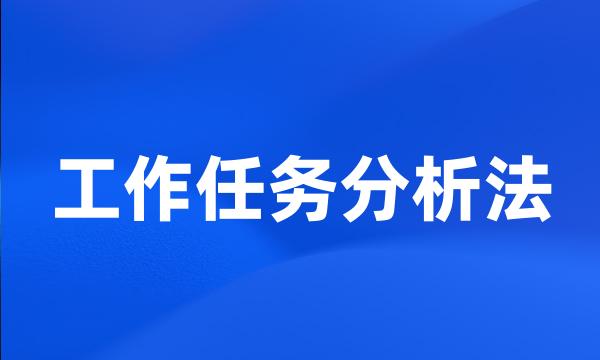 工作任务分析法